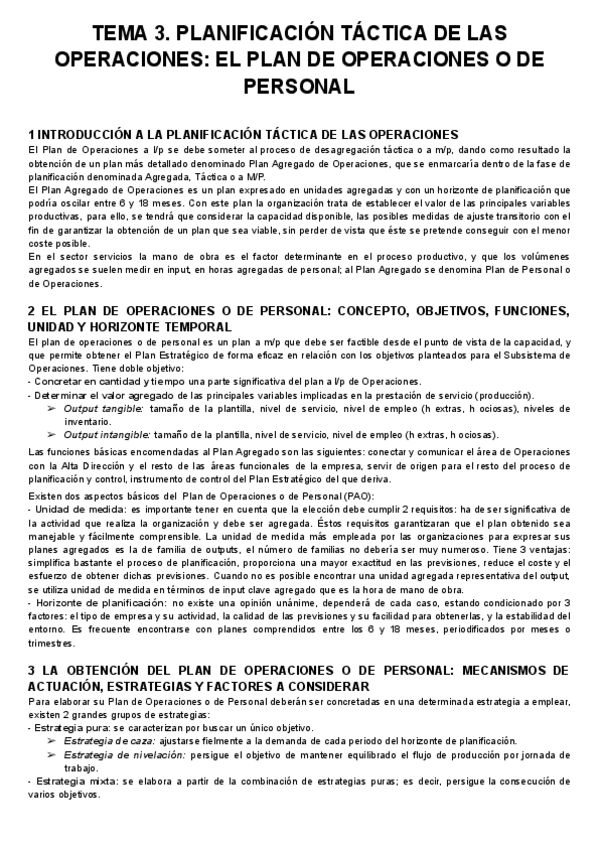 TEMA 3. PLANIFICACIÓN TÁCTICA DE LAS OPERACIONES: EL PLAN DE OPERACIONES O DE PERSONAL

1 INTRODUCCIÓN A LA PLANIFICACIÓN TÁCTICA DE LAS OPERACIONES
El Plan de Operaciones a l/p se debe someter al proceso de desagregación táctica o a m/p, dando como resultado la obtención de un plan más detallado denominado Plan Agregado de Operaciones, que se enmarcaría dentro de la fase de planificación denominada Agregada, Táctica o a M/P.
El Plan Agregado de Operaciones es un plan expresado en unidades agregadas y con un horizonte de planificación que podría oscilar entre 6 y 18 meses. Con este plan la organización trata de establecer el valor de las principales variables productivas, para ello, se tendrá que considerar la capacidad disponible, las posibles medidas de ajuste transitorio con el fin de garantizar la obtención de un plan que sea viable, sin perder de vista que éste se pretende conseguir con el menor coste posible.
En el sector servicios la mano de obra es el factor determinante en el proceso productivo, y que los volúmenes agregados se suelen medir en input, en horas agregadas de personal; al Plan Agregado se denomina Plan de Personal o de Operaciones.

2 EL PLAN DE OPERACIONES O DE PERSONAL: CONCEPTO, OBJETIVOS, FUNCIONES, UNIDAD Y HORIZONTE TEMPORAL
El plan de operaciones o de personal es un plan a m/p que debe ser factible desde el punto de vista de la capacidad, y que permite obtener el Plan Estratégico de forma eficaz en relación con los objetivos planteados para el Subsistema de Operaciones. Tiene doble objetivo:
- Concretar en cantidad y tiempo una parte significativa del plan a l/p de Operaciones.
- Determinar el valor agregado de las principales variables implicadas en la prestación de servicio (producción).
➢ Output tangible: tamaño de la plantilla, nivel de servicio, nivel de empleo (h extras, h ociosas), niveles de inventario.
➢ Output intangible: tamaño de la plantilla, nivel de servicio, nivel de empleo (h extras, h ociosas).
Las funciones básicas encomendadas al Plan Agregado son las siguientes: conectar y comunicar el área de Operaciones con la Alta Dirección y el resto de las áreas funcionales de la empresa, servir de origen para el resto del proceso de planificación y control, instrumento de control del Plan Estratégico del que deriva.
Existen dos aspectos básicos del Plan de Operaciones o de Personal (PAO):
- Unidad de medida: es importante tener en cuenta que la elección debe cumplir 2 requisitos: ha de ser significativa de la actividad que realiza la organización y debe ser agregada. Éstos requisitos garantizaran que el plan obtenido sea manejable y fácilmente comprensible. La unidad de medida más empleada por las organizaciones para expresar sus planes agregados es la de familia de outputs, el número de familias no debería ser muy numeroso. Tiene 3 ventajas: simplifica bastante el proceso de planificación, proporciona una mayor exactitud en las previsiones, reduce el coste y el esfuerzo de obtener dichas previsiones. Cuando no es posible encontrar una unidad agregada representativa del output, se utiliza unidad de medida en términos de input clave agregado que es la hora de mano de obra.
- Horizonte de planificación: no existe una opinión unánime, dependerá de cada caso, estando condicionado por 3 factores: el tipo de empresa y su actividad, la calidad de las previsiones y su facilidad para obtenerlas, y la estabilidad del entorno. Es frecuente encontrarse con planes comprendidos entre los 6 y 18 meses, periodificados por meses o trimestres.

3 LA OBTENCIÓN DEL PLAN DE OPERACIONES O DE PERSONAL: MECANISMOS DE ACTUACIÓN, ESTRATEGIAS Y FACTORES A CONSIDERAR
Para elaborar su Plan de Operaciones o de Personal deberán ser concretadas en una determinada estrategia a emplear, existen 2 grandes grupos de estrategias:
- Estrategia pura: se caracterizan por buscar un único objetivo.
➢ Estrategia de caza: ajustarse fielmente a la demanda de cada periodo del horizonte de planificación.
➢ Estrategia de nivelación: persigue el objetivo de mantener equilibrado el flujo de producción por jornada de trabajo.
- Estrategia mixta: se elabora a partir de la combinación de estrategias puras; es decir, persigue la consecución de varios objetivos.